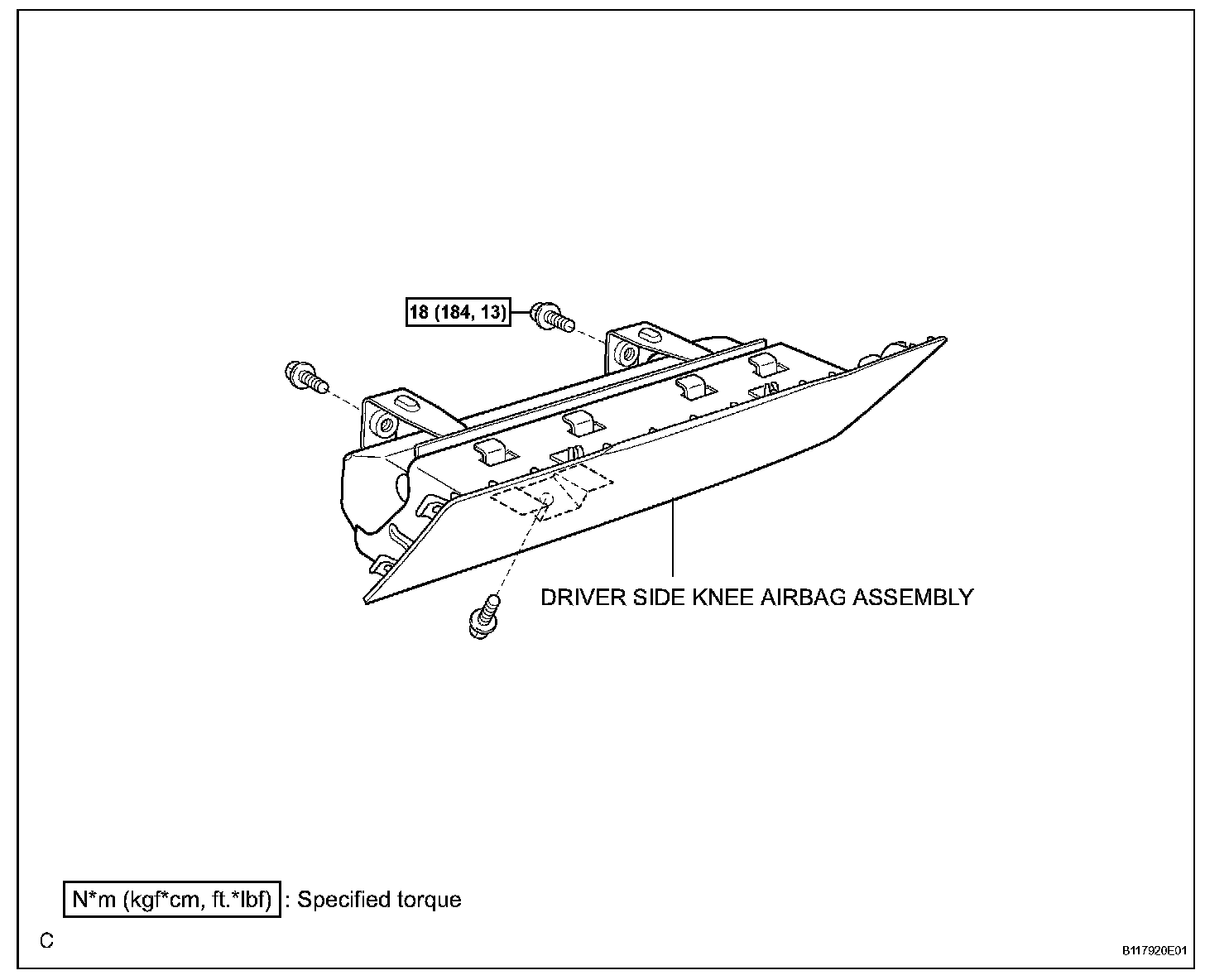 18 (184, 13)

DRIVER SIDE KNEE AIRBAG ASSEMBLY

N*m (kgf*cm, ft.*lbf) : Specified torque

C

B117920E01